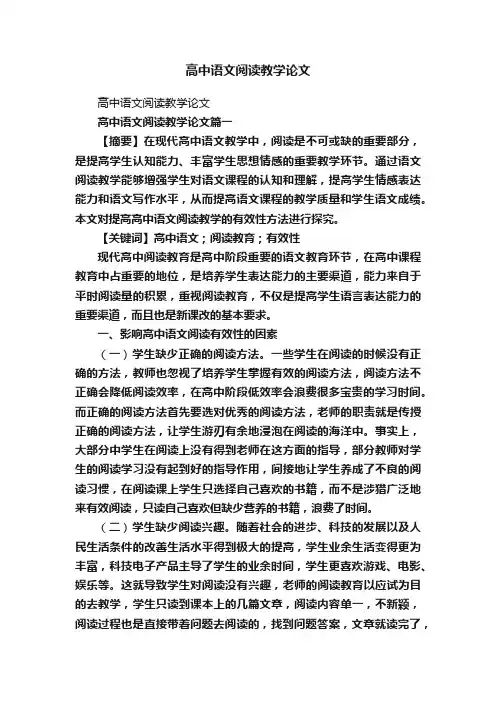 高中语文阅读教学论文

高中语文阅读教学论文

高中语文阅读教学论文篇一

【摘要】在现代高中语文教学中，阅读是不可或缺的重要部分，是提高学生认知能力、丰富学生思想情感的重要教学环节。通过语文阅读教学能够增强学生对语文课程的认知和理解，提高学生情感表达能力和语文写作水平，从而提高语文课程的教学质量和学生语文成绩。本文对提高高中语文阅读教学的有效性方法进行探究。

【关键词】高中语文；阅读教育；有效性

现代高中阅读教育是高中阶段重要的语文教育环节，在高中课程教育中占重要的地位，是培养学生表达能力的主要渠道，能力来自于平时阅读量的积累，重视阅读教育，不仅是提高学生语言表达能力的重要渠道，而且也是新课改的基本要求。

一、影响高中语文阅读有效性的因素

（一）学生缺少正确的阅读方法。一些学生在阅读的时候没有正确的方法，教师也忽视了培养学生掌握有效的阅读方法，阅读方法不正确会降低阅读效率，在高中阶段低效率会浪费很多宝贵的学习时间。而正确的阅读方法首先要选对优秀的阅读方法，老师的职责就是传授正确的阅读方法，让学生游刃有余地浸泡在阅读的海洋中。事实上，大部分中学生在阅读上没有得到老师在这方面的指导，部分教师对学生的阅读学习没有起到好的指导作用，间接地让学生养成了不良的阅读习惯，在阅读课上学生只选择自己喜欢的书籍，而不是涉猎广泛地来有效阅读，只读自己喜欢但缺少营养的书籍，浪费了时间。

（二）学生缺少阅读兴趣。随着社会的进步、科技的发展以及人民生活条件的改善生活水平得到极大的提高，学生业余生活变得更为丰富，科技电子产品主导了学生的业余时间，学生更喜欢游戏、电影、娱乐等。这就导致学生对阅读没有兴趣，老师的阅读教育以应试为目的去教学，学生只读到课本上的几篇文章，阅读内容单一，不新颖，阅读过程也是直接带着问题去阅读的，找到问题答案，文章就读完了，